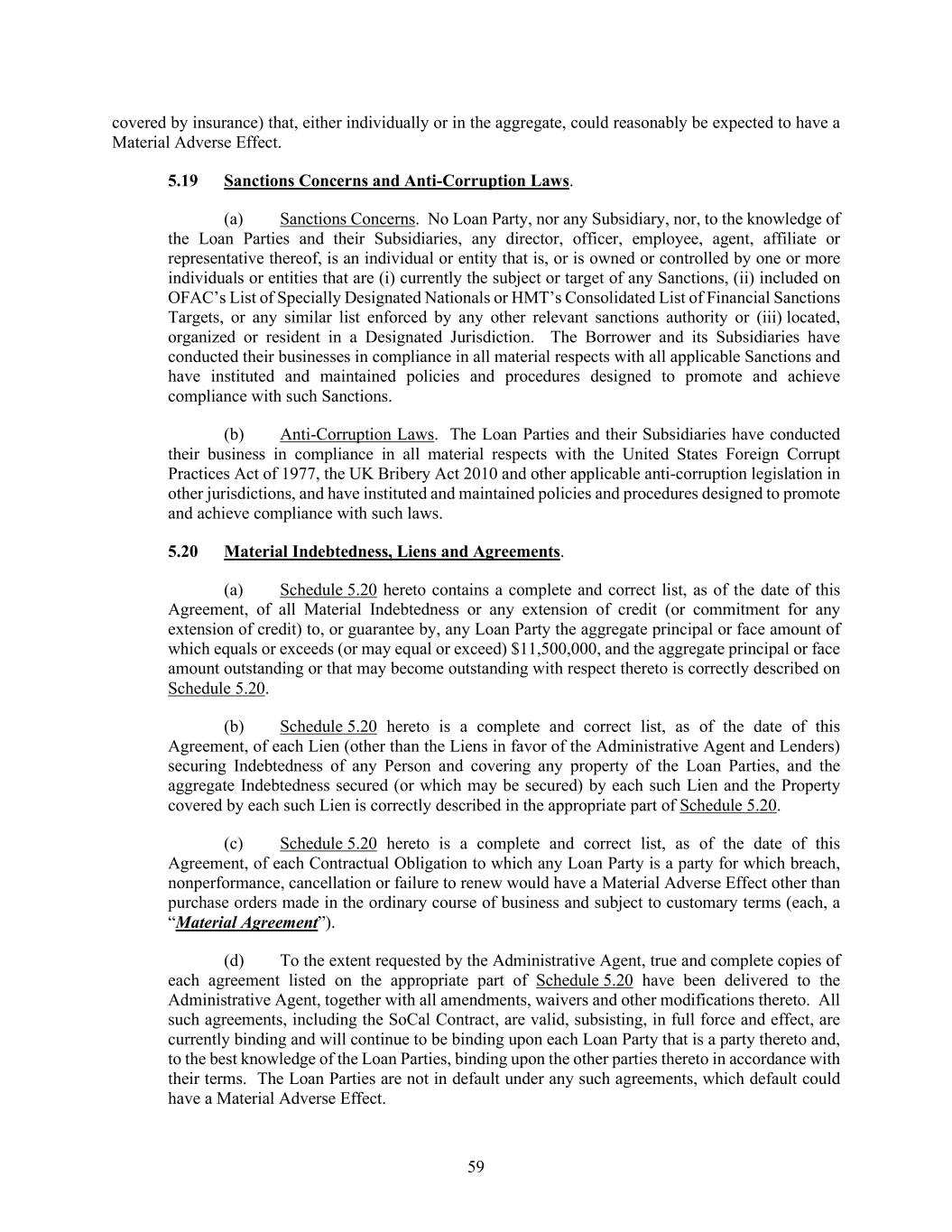 covered by insurance) that, either individually or in the aggregate, could reasonably be expected to have a Material Adverse Effect.

5.19 Sanctions Concerns and Anti-Corruption Laws.

(a) Sanctions Concerns. No Loan Party, nor any Subsidiary, nor, to the knowledge of the Loan Parties and their Subsidiaries, any director, officer, employee, agent, affiliate or representative thereof, is an individual or entity that is, or is owned or controlled by one or more individuals or entities that are (i) currently the subject or target of any Sanctions, (ii) included on OFAC's List of Specially Designated Nationals or HMT's Consolidated List of Financial Sanctions Targets, or any similar list enforced by any other relevant sanctions authority or (iii) located, organized or resident in a Designated Jurisdiction. The Borrower and its Subsidiaries have conducted their businesses in compliance in all material respects with all applicable Sanctions and have instituted and maintained policies and procedures designed to promote and achieve compliance with such Sanctions.

(b) Anti-Corruption Laws. The Loan Parties and their Subsidiaries have conducted their business in compliance in all material respects with the United States Foreign Corrupt Practices Act of 1977, the UK Bribery Act 2010 and other applicable anti-corruption legislation in other jurisdictions, and have instituted and maintained policies and procedures designed to promote and achieve compliance with such laws.

5.20 Material Indebtedness, Liens and Agreements.

(a) Schedule 5.20 hereto contains a complete and correct list, as of the date of this Agreement, of all Material Indebtedness or any extension of credit (or commitment for any extension of credit) to, or guarantee by, any Loan Party the aggregate principal or face amount of which equals or exceeds (or may equal or exceed) $11,500,000, and the aggregate principal or face amount outstanding or that may become outstanding with respect thereto is correctly described on Schedule 5.20.

(b) Schedule 5.20 hereto is a complete and correct list, as of the date of this Agreement, of each Lien (other than the Liens in favor of the Administrative Agent and Lenders) securing Indebtedness of any Person and covering any property of the Loan Parties, and the aggregate Indebtedness secured (or which may be secured) by each such Lien and the Property covered by each such Lien is correctly described in the appropriate part of Schedule 5.20.

(c) Schedule 5.20 hereto is a complete and correct list, as of the date of this Agreement, of each Contractual Obligation to which any Loan Party is a party for which breach, nonperformance, cancellation or failure to renew would have a Material Adverse Effect other than purchase orders made in the ordinary course of business and subject to customary terms (each, a "Material Agreement").

(d) To the extent requested by the Administrative Agent, true and complete copies of each agreement listed on the appropriate part of Schedule 5.20 have been delivered to the Administrative Agent, together with all amendments, waivers and other modifications thereto. All such agreements, including the SoCal Contract, are valid, subsisting, in full force and effect, are currently binding and will continue to be binding upon each Loan Party that is a party thereto and, to the best knowledge of the Loan Parties, binding upon the other parties thereto in accordance with their terms. The Loan Parties are not in default under any such agreements, which default could have a Material Adverse Effect.

59